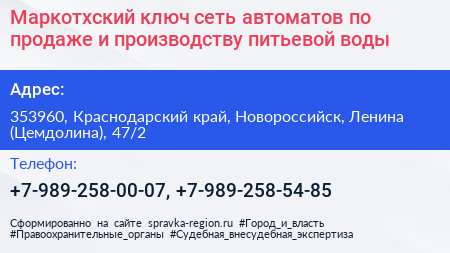 Маркотхский ключ сеть автоматов по продаже и производству питьевой воды

Адрес:

353960, Краснодарский край, Новороссийск, Ленина (Цемдолина), 47/2

Телефон:

+7-989-258-00-07, +7-989-258-54-85

Сформированно на сайте spravka-region.ru #Город_и_власть #Правоохранительные_органы #Судебная_внесудебная_экспертиза